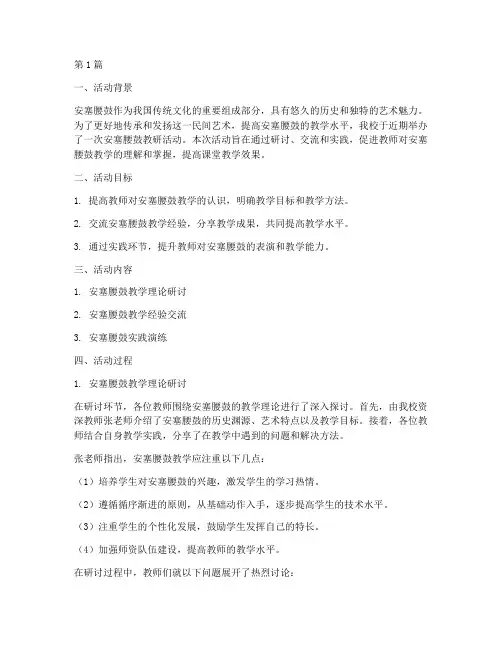 第1篇

一、活动背景

安塞腰鼓作为我国传统文化的重要组成部分，具有悠久的历史和独特的艺术魅力。为了更好地传承和发扬这一民间艺术，提高安塞腰鼓的教学水平，我校于近期举办了一次安塞腰鼓教研活动。本次活动旨在通过研讨、交流和实践，促进教师对安塞腰鼓教学的理解和掌握，提高课堂教学效果。

二、活动目标

1. 提高教师对安塞腰鼓教学的认识，明确教学目标和教学方法。

2. 交流安塞腰鼓教学经验，分享教学成果，共同提高教学水平。

3. 通过实践环节，提升教师对安塞腰鼓的表演和教学能力。

三、活动内容

1. 安塞腰鼓教学理论研讨

2. 安塞腰鼓教学经验交流

3. 安塞腰鼓实践演练

四、活动过程

1. 安塞腰鼓教学理论研讨

在研讨环节，各位教师围绕安塞腰鼓的教学理论进行了深入探讨。首先，由我校资深教师张老师介绍了安塞腰鼓的历史渊源、艺术特点以及教学目标。接着，各位教师结合自身教学实践，分享了在教学中遇到的问题和解决方法。

张老师指出，安塞腰鼓教学应注重以下几点：

（1）培养学生对安塞腰鼓的兴趣，激发学生的学习热情。

（2）遵循循序渐进的原则，从基础动作入手，逐步提高学生的技术水平。

（3）注重学生的个性化发展，鼓励学生发挥自己的特长。

（4）加强师资队伍建设，提高教师的教学水平。

在研讨过程中，教师们就以下问题展开了热烈讨论：